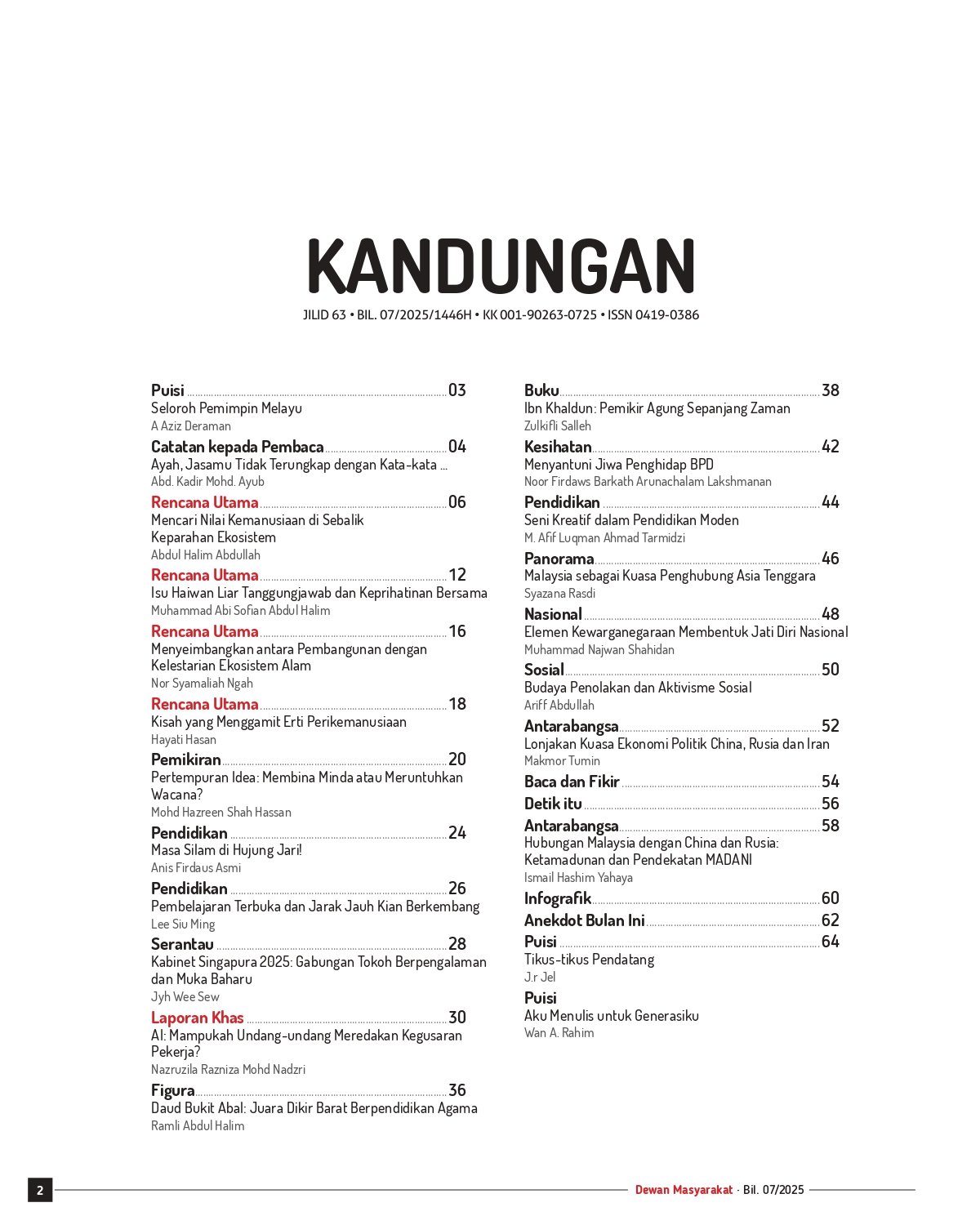 KANDUNGAN

JILID 63 • BIL. 07/2025/1446H • KK 001-90263-0725 • ISSN 0419-0386

Puisi ........ 03
Seloroh Pemimpin Melayu
A Aziz Deraman

Catatan kepada Pembaca ........ 04
Ayah, Jasamu Tidak Terungkap dengan Kata-kata ...
Abd. Kadir Mohd. Ayub

Rencana Utama ........ 06
Mencari Nilai Kemanusiaan di Sebalik Keparahan Ekosistem
Abdul Halim Abdullah

Rencana Utama ........ 12
Isu Haiwan Liar Tanggungjawab dan Keprihatinan Bersama
Muhammad Abi Sofian Abdul Halim

Rencana Utama ........ 16
Menyeimbangkan antara Pembangunan dengan Kelestarian Ekosistem Alam
Nor Syamaliah Ngah

Rencana Utama ........ 18
Kisah yang Menggamit Erti Perikemanusiaan
Hayati Hasan

Pemikiran ........ 20
Pertempuran Idea: Membina Minda atau Meruntuhkan Wacana?
Mohd Hazreen Shah Hassan

Pendidikan ........ 24
Masa Silam di Hujung Jari!
Anis Firdaus Asmi

Pendidikan ........ 26
Pembelajaran Terbuka dan Jarak Jauh Kian Berkembang
Lee Siu Ming

Serantau ........ 28
Kabinet Singapura 2025: Gabungan Tokoh Berpengalaman dan Muka Baharu
Jyh Wee Sew

Laporan Khas ........ 30
AI: Mampukah Undang-undang Meredakan Kegusaran Pekerja?
Nazruzila Razniza Mohd Nadzri

Figura ........ 36
Daud Bukit Abal: Juara Dikir Barat Berpendidikan Agama
Ramli Abdul Halim

Buku ........ 38
Ibn Khaldun: Pemikir Agung Sepanjang Zaman
Zulkifli Salleh

Kesihatan ........ 42
Menyantuni Jiwa Penghidap BPD
Noor Firdaws Barkath Arunachalam Lakshmanan

Pendidikan ........ 44
Seni Kreatif dalam Pendidikan Moden
M. Afif Luqman Ahmad Tarmidzi

Panorama ........ 46
Malaysia sebagai Kuasa Penghubung Asia Tenggara
Syazana Rasdi

Nasional ........ 48
Elemen Kewarganegaraan Membentuk Jati Diri Nasional
Muhammad Najwan Shahidan

Sosial ........ 50
Budaya Penolakan dan Aktivisme Sosial
Ariff Abdullah

Antarabangsa ........ 52
Lonjakan Kuasa Ekonomi Politik China, Rusia dan Iran
Makmor Tumin

Baca dan Fikir ........ 54

Detik itu ........ 56

Antarabangsa ........ 58
Hubungan Malaysia dengan China dan Rusia: Ketamadunan dan Pendekatan MADANI
Ismail Hashim Yahaya

Infografik ........ 60

Anekdot Bulan Ini ........ 62

Puisi ........ 64
Tikus-tikus Pendatang
J.r Jel

Puisi
Aku Menulis untuk Generasiku
Wan A. Rahim

2 Dewan Masyarakat · Bil. 07/2025